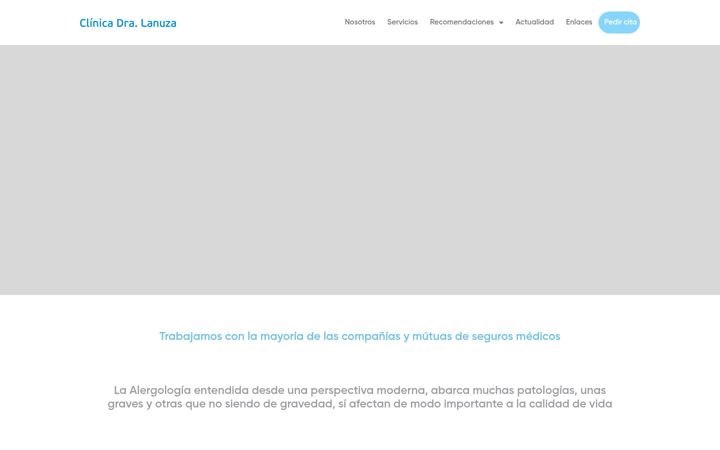 Clínica Dra. Lanuza

Nosotros Servicios Recomendaciones Actualidad Enlaces Pedir cita

Trabajamos con la mayoría de las compañías y mútuas de seguros médicos

La Alergología entendida desde una perspectiva moderna, abarca muchas patologías, unas graves y otras que no siendo de gravedad, sí afectan de modo importante a la calidad de vida